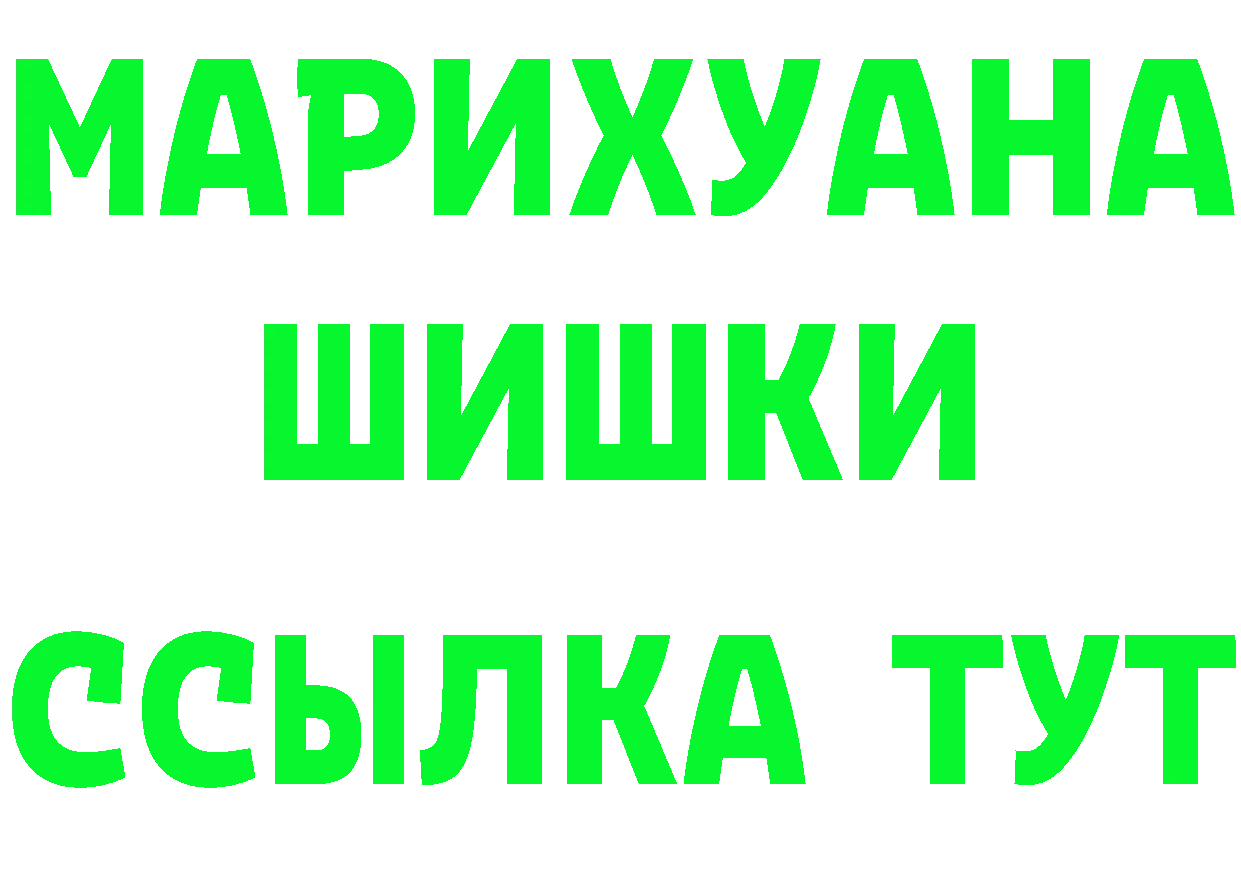 МАРИХУАНА
ШИШКИ
ССЫЛКА ТУТ